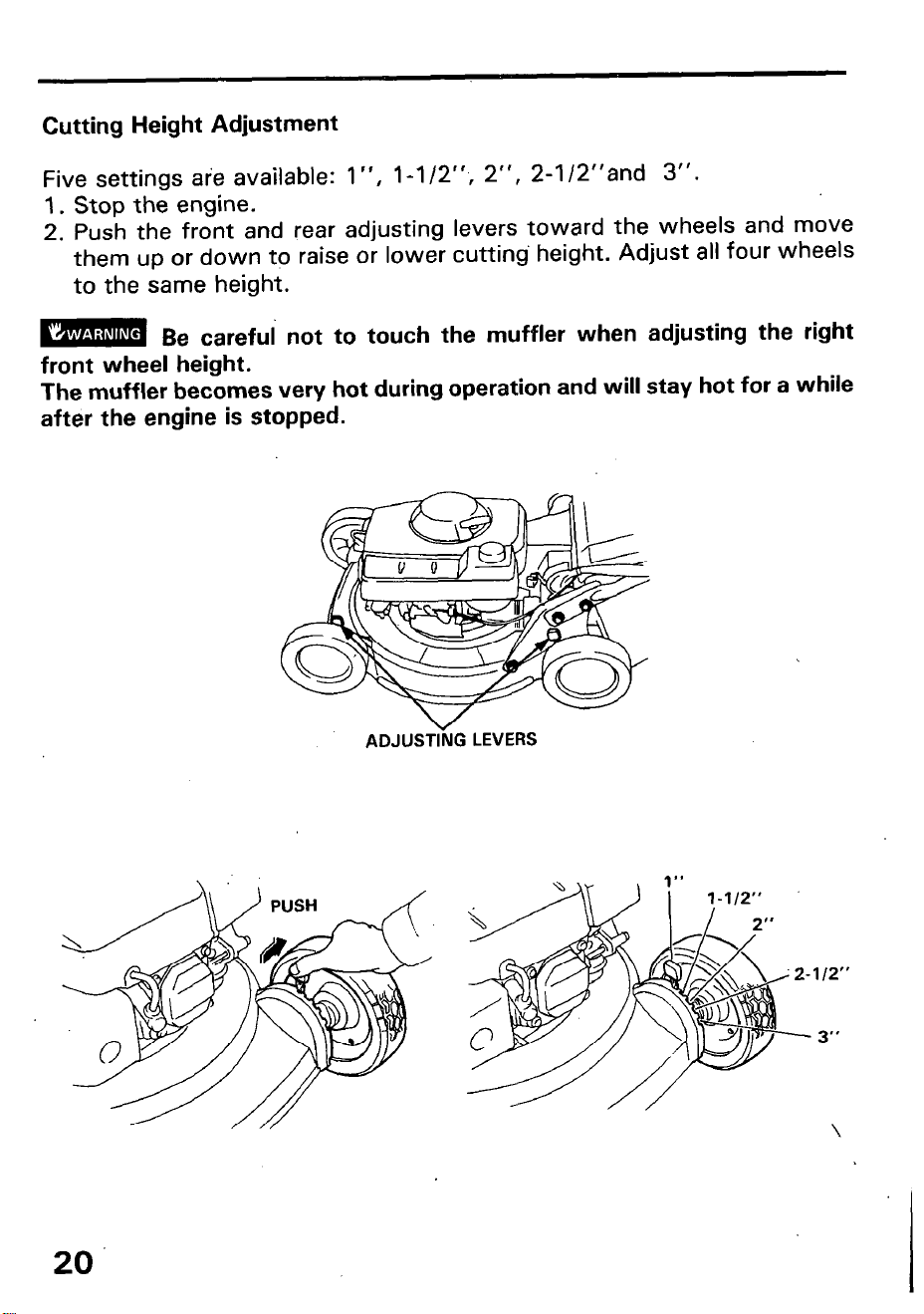 Cutting Height Adjustment

Five settings are available: 1'', 1-1/2'', 2'', 2-1/2''and 3''.
1. Stop the engine.
2. Push the front and rear adjusting levers toward the wheels and move them up or down to raise or lower cutting height. Adjust all four wheels to the same height.

WARNING Be careful not to touch the muffler when adjusting the right front wheel height.
The muffler becomes very hot during operation and will stay hot for a while after the engine is stopped.

ADJUSTING LEVERS

PUSH

1''
1-1/2''
2''
2-1/2''
3''

20